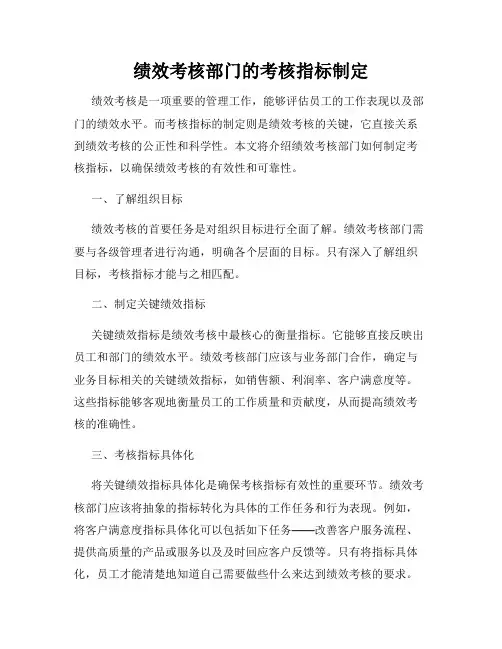 绩效考核部门的考核指标制定

绩效考核是一项重要的管理工作，能够评估员工的工作表现以及部门的绩效水平。而考核指标的制定则是绩效考核的关键，它直接关系到绩效考核的公正性和科学性。本文将介绍绩效考核部门如何制定考核指标，以确保绩效考核的有效性和可靠性。

一、了解组织目标

绩效考核的首要任务是对组织目标进行全面了解。绩效考核部门需要与各级管理者进行沟通，明确各个层面的目标。只有深入了解组织目标，考核指标才能与之相匹配。

二、制定关键绩效指标

关键绩效指标是绩效考核中最核心的衡量指标。它能够直接反映出员工和部门的绩效水平。绩效考核部门应该与业务部门合作，确定与业务目标相关的关键绩效指标，如销售额、利润率、客户满意度等。这些指标能够客观地衡量员工的工作质量和贡献度，从而提高绩效考核的准确性。

三、考核指标具体化

将关键绩效指标具体化是确保考核指标有效性的重要环节。绩效考核部门应该将抽象的指标转化为具体的工作任务和行为表现。例如，将客户满意度指标具体化可以包括如下任务——改善客户服务流程、提供高质量的产品或服务以及及时回应客户反馈等。只有将指标具体化，员工才能清楚地知道自己需要做些什么来达到绩效考核的要求。